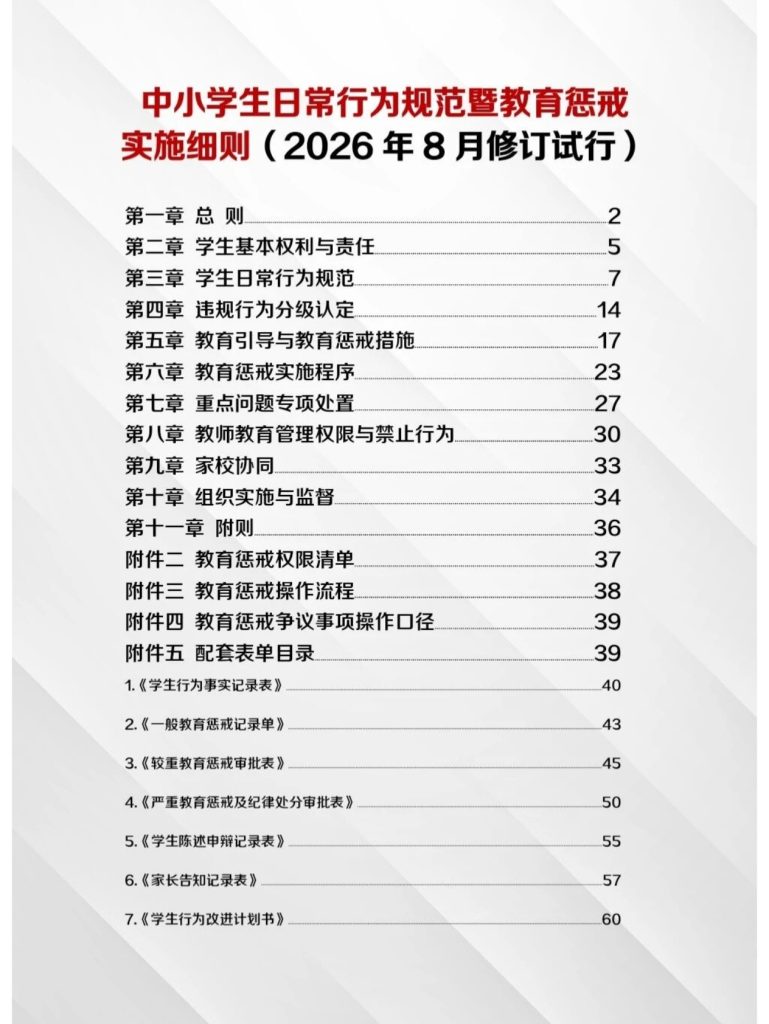 中小学生日常行为规范暨教育惩戒实施细则（2026 年 8 月修订试行）

第一章 总 则 2
第二章 学生基本权利与责任 5
第三章 学生日常行为规范 7
第四章 违规行为分级认定 14
第五章 教育引导与教育惩戒措施 17
第六章 教育惩戒实施程序 23
第七章 重点问题专项处置 27
第八章 教师教育管理权限与禁止行为 30
第九章 家校协同 33
第十章 组织实施与监督 34
第十一章 附则 36
附件二 教育惩戒权限清单 37
附件三 教育惩戒操作流程 38
附件四 教育惩戒争议事项操作口径 39
附件五 配套表单目录 39
1.《学生行为事实记录表》 40
2.《一般教育惩戒记录单》 43
3.《较重教育惩戒审批表》 45
4.《严重教育惩戒及纪律处分审批表》 50
5.《学生陈述申辩记录表》 55
6.《家长告知记录表》 57
7.《学生行为改进计划书》 60